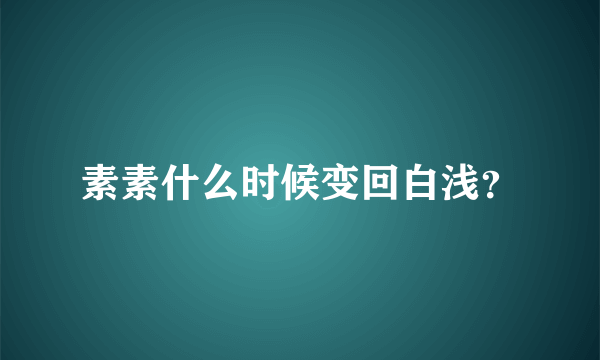 素素什么时候变回白浅?